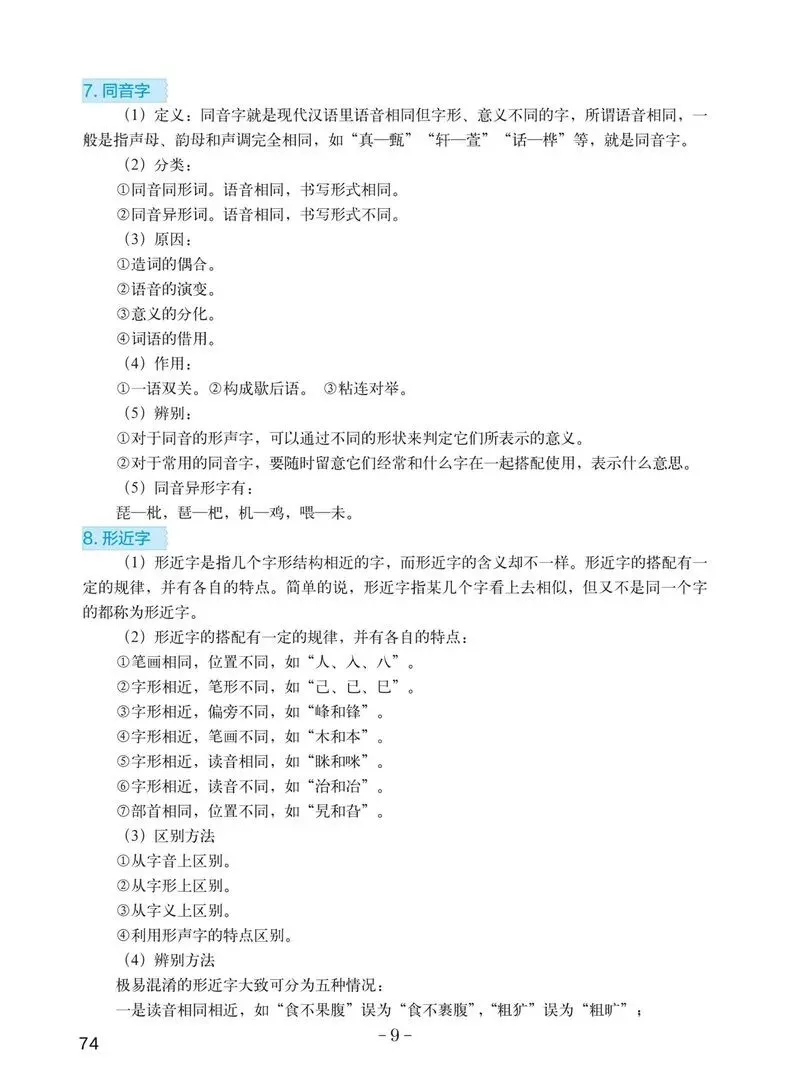 7.同音字

（1）定义：同音字就是现代汉语里语音相同但字形、意义不同的字，所谓语音相同，一般是指声母、韵母和声调完全相同，如“真—甄”“轩—萱”“话—桦”等，就是同音字。

（2）分类：

①同音同形词。语音相同，书写形式相同。

②同音异形词。语音相同，书写形式不同。

（3）原因：

①造词的偶合。

②语音的演变。

③意义的分化。

④词语的借用。

（4）作用：

①一语双关。②构成歇后语。 ③粘连对举。

（5）辨别：

①对于同音的形声字，可以通过不同的形状来判定它们所表示的意义。

②对于常用的同音字，要随时留意它们经常和什么字在一起搭配使用，表示什么意思。

（5）同音异形字有：

琵—枇，琶—杷，机—鸡，喂—未。

8.形近字

（1）形近字是指几个字形结构相近的字，而形近字的含义却不一样。形近字的搭配有一定的规律，并有各自的特点。简单的说，形近字指某几个字看上去相似，但又不是同一个字的都称为形近字。

（2）形近字的搭配有一定的规律，并有各自的特点：

①笔画相同，位置不同，如“人、入、八”。

②字形相近，笔形不同，如“己、已、巳”。

③字形相近，偏旁不同，如“峰和锋”。

④字形相近，笔画不同，如“木和本”。

⑤字形相近，读音相同，如“眯和咪”。

⑥字形相近，读音不同，如“治和冶”。

⑦部首相同，位置不同，如“旯和旮”。

（3）区别方法

①从字音上区别。

②从字形上区别。

③从字义上区别。

④利用形声字的特点区别。

（4）辨别方法

极易混淆的形近字大致可分为五种情况：

一是读音相同相近，如“食不果腹”误为“食不裹腹”，“粗犷”误为“粗旷”；

74

-9-